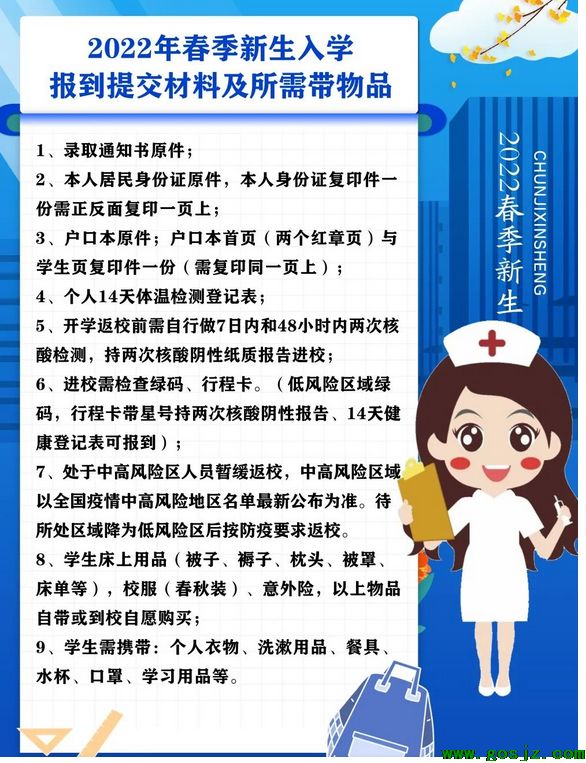 2022年春季新生入学
报到提交材料及所需带物品

1、录取通知书原件；

2、本人居民身份证原件，本人身份证复印件一份需正反面复印一页上；

3、户口本原件；户口本首页（两个红章页）与学生页复印件一份（需复印同一页上）；

4、个人14天体温检测登记表；

5、开学返校前需自行做7日内和48小时内两次核酸检测，持两次核酸阴性纸质报告进校；

6、进校需检查绿码、行程卡。（低风险区域绿码，行程卡带星号持两次核酸阴性报告、14天健康登记表可报到）；

7、处于中高风险区人员暂缓返校，中高风险区域以全国疫情中高风险地区名单最新公布为准。待所处区域降为低风险区后按防疫要求返校。

8、学生床上用品（被子、褥子、枕头、被罩、床单等），校服（春秋装）、意外险，以上物品自带或到校自愿购买；

9、学生需携带：个人衣物、洗漱用品、餐具、水杯、口罩、学习用品等。

2022春季新生

CHUNJIXINSHENG

www.gos jz.com